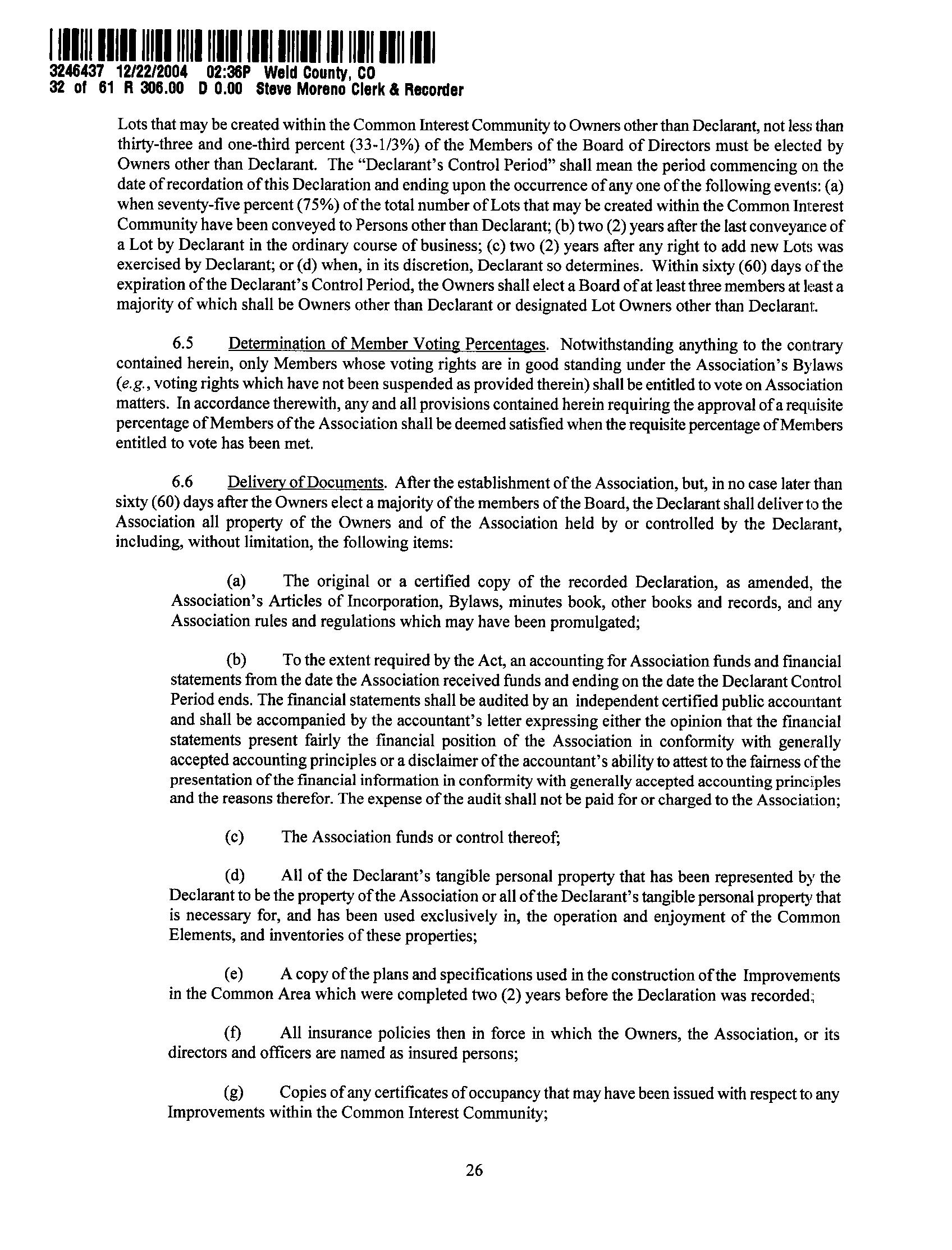 3246437 12/22/2004 02:36P Weld County, CO
32 of 61 R 306.00 D 0.00 Steve Moreno Clerk & Recorder

Lots that may be created within the Common Interest Community to Owners other than Declarant, not less than thirty-three and one-third percent (33-1/3%) of the Members of the Board of Directors must be elected by Owners other than Declarant. The "Declarant's Control Period" shall mean the period commencing on the date of recordation of this Declaration and ending upon the occurrence of any one of the following events: (a) when seventy-five percent (75%) of the total number of Lots that may be created within the Common Interest Community have been conveyed to Persons other than Declarant; (b) two (2) years after the last conveyance of a Lot by Declarant in the ordinary course of business; (c) two (2) years after any right to add new Lots was exercised by Declarant; or (d) when, in its discretion, Declarant so determines. Within sixty (60) days of the expiration of the Declarant's Control Period, the Owners shall elect a Board of at least three members at least a majority of which shall be Owners other than Declarant or designated Lot Owners other than Declarant.

6.5 Determination of Member Voting Percentages. Notwithstanding anything to the contrary contained herein, only Members whose voting rights are in good standing under the Association's Bylaws (e.g., voting rights which have not been suspended as provided therein) shall be entitled to vote on Association matters. In accordance therewith, any and all provisions contained herein requiring the approval of a requisite percentage of Members of the Association shall be deemed satisfied when the requisite percentage of Members entitled to vote has been met.

6.6 Delivery of Documents. After the establishment of the Association, but, in no case later than sixty (60) days after the Owners elect a majority of the members of the Board, the Declarant shall deliver to the Association all property of the Owners and of the Association held by or controlled by the Declarant, including, without limitation, the following items:

(a) The original or a certified copy of the recorded Declaration, as amended, the Association's Articles of Incorporation, Bylaws, minutes book, other books and records, and any Association rules and regulations which may have been promulgated;

(b) To the extent required by the Act, an accounting for Association funds and financial statements from the date the Association received funds and ending on the date the Declarant Control Period ends. The financial statements shall be audited by an independent certified public accountant and shall be accompanied by the accountant's letter expressing either the opinion that the financial statements present fairly the financial position of the Association in conformity with generally accepted accounting principles or a disclaimer of the accountant's ability to attest to the fairness of the presentation of the financial information in conformity with generally accepted accounting principles and the reasons therefor. The expense of the audit shall not be paid for or charged to the Association;

(c) The Association funds or control thereof;

(d) All of the Declarant's tangible personal property that has been represented by the Declarant to be the property of the Association or all of the Declarant's tangible personal property that is necessary for, and has been used exclusively in, the operation and enjoyment of the Common Elements, and inventories of these properties;

(e) A copy of the plans and specifications used in the construction of the Improvements in the Common Area which were completed two (2) years before the Declaration was recorded;

(f) All insurance policies then in force in which the Owners, the Association, or its directors and officers are named as insured persons;

(g) Copies of any certificates of occupancy that may have been issued with respect to any Improvements within the Common Interest Community;

26